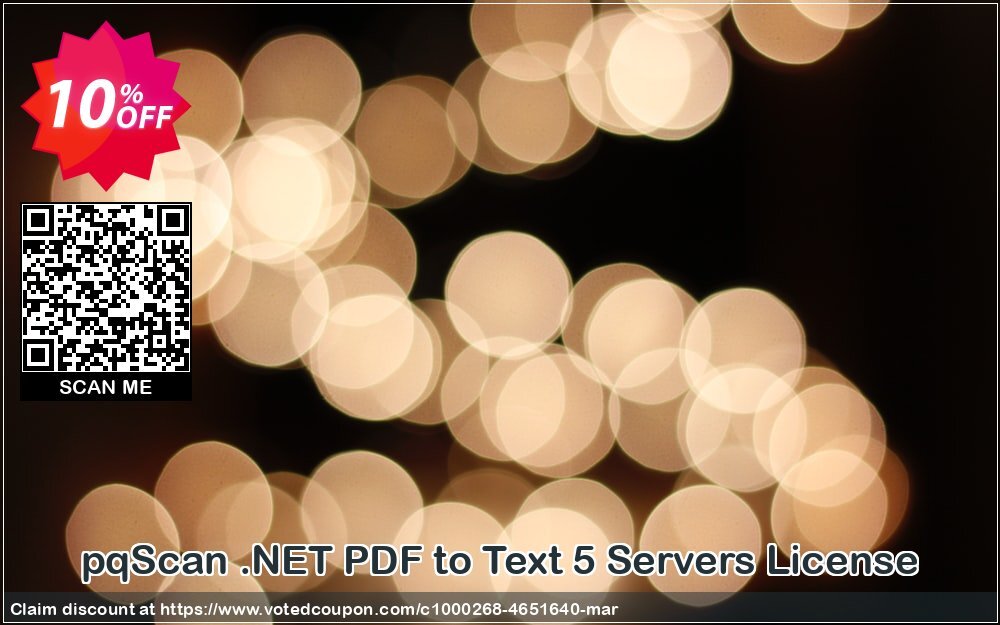 10% OFF

SCAN ME

pqScan .NET PDF to Text 5 Servers License

Claim discount at https://www.votedcoupon.com/c1000268-4651640-mar